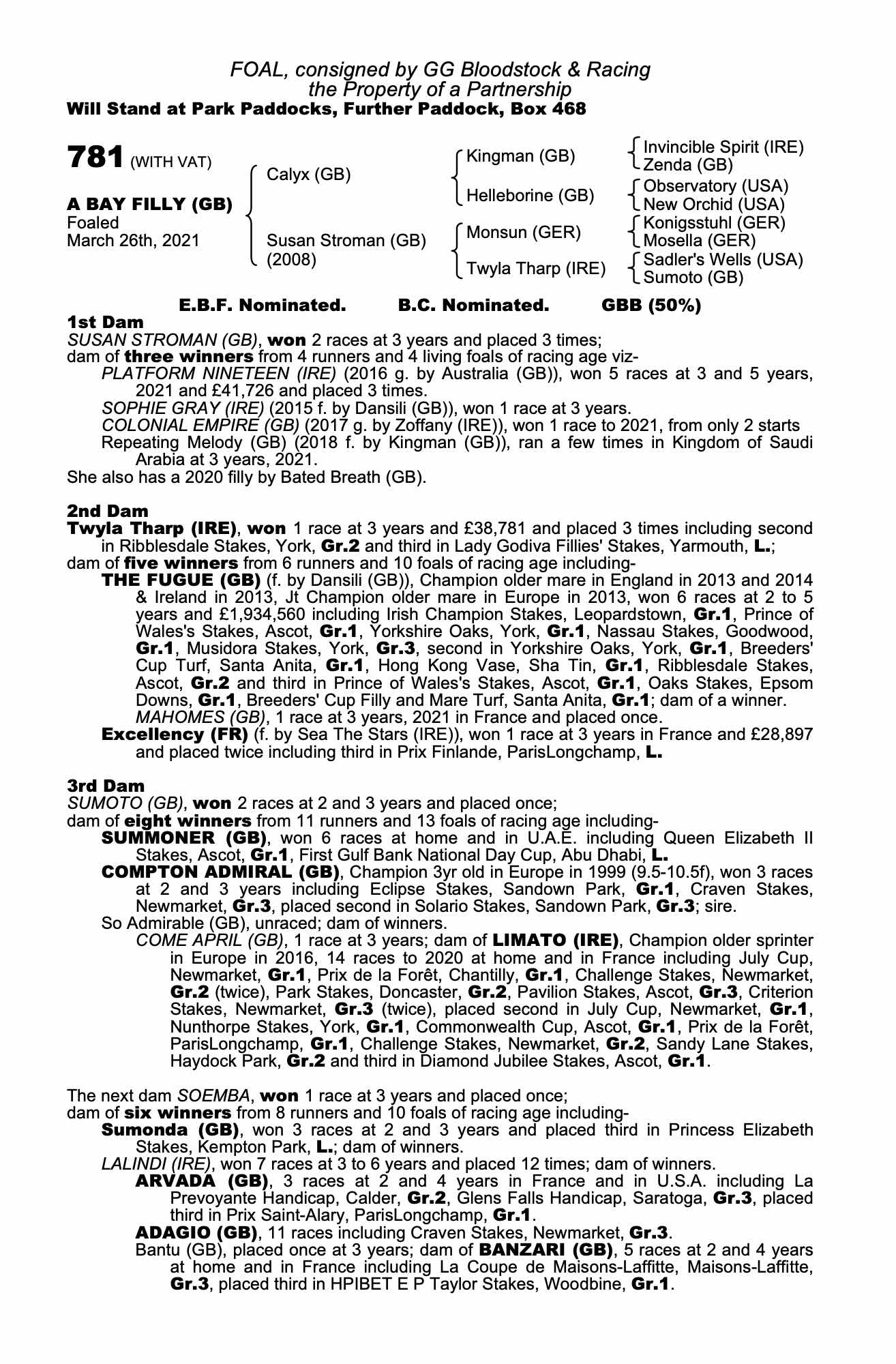 FOAL, consigned by GG Bloodstock & Racing
the Property of a Partnership
Will Stand at Park Paddocks, Further Paddock, Box 468

781 (WITH VAT)

A BAY FILLY (GB)
Foaled
March 26th, 2021

Calyx (GB)
Susan Stroman (GB)
(2008)

Kingman (GB)
Helleborine (GB)
Monsun (GER)
Twyla Tharp (IRE)

Invincible Spirit (IRE)
Zenda (GB)
Observatory (USA)
New Orchid (USA)
Konigsstuhl (GER)
Mosella (GER)
Sadler's Wells (USA)
Sumoto (GB)

E.B.F. Nominated. B.C. Nominated. GBB (50%)

1st Dam
SUSAN STROMAN (GB), won 2 races at 3 years and placed 3 times;
dam of three winners from 4 runners and 4 living foals of racing age viz-
PLATFORM NINETEEN (IRE) (2016 g. by Australia (GB)), won 5 races at 3 and 5 years, 2021 and £41,726 and placed 3 times.
SOPHIE GRAY (IRE) (2015 f. by Dansili (GB)), won 1 race at 3 years.
COLONIAL EMPIRE (GB) (2017 g. by Zoffany (IRE)), won 1 race to 2021, from only 2 starts
Repeating Melody (GB) (2018 f. by Kingman (GB)), ran a few times in Kingdom of Saudi Arabia at 3 years, 2021.
She also has a 2020 filly by Bated Breath (GB).

2nd Dam
Twyla Tharp (IRE), won 1 race at 3 years and £38,781 and placed 3 times including second in Ribblesdale Stakes, York, Gr.2 and third in Lady Godiva Fillies' Stakes, Yarmouth, L.;
dam of five winners from 6 runners and 10 foals of racing age including-
THE FUGUE (GB) (f. by Dansili (GB)), Champion older mare in England in 2013 and 2014 & Ireland in 2013, Jt Champion older mare in Europe in 2013, won 6 races at 2 to 5 years and £1,934,560 including Irish Champion Stakes, Leopardstown, Gr.1, Prince of Wales's Stakes, Ascot, Gr.1, Yorkshire Oaks, York, Gr.1, Nassau Stakes, Goodwood, Gr.1, Musidora Stakes, York, Gr.3, second in Yorkshire Oaks, York, Gr.1, Breeders' Cup Turf, Santa Anita, Gr.1, Hong Kong Vase, Sha Tin, Gr.1, Ribblesdale Stakes, Ascot, Gr.2 and third in Prince of Wales's Stakes, Ascot, Gr.1, Oaks Stakes, Epsom Downs, Gr.1, Breeders' Cup Filly and Mare Turf, Santa Anita, Gr.1; dam of a winner.
MAHOMES (GB), 1 race at 3 years, 2021 in France and placed once.
Excellency (FR) (f. by Sea The Stars (IRE)), won 1 race at 3 years in France and £28,897 and placed twice including third in Prix Finlande, ParisLongchamp, L.

3rd Dam
SUMOTO (GB), won 2 races at 2 and 3 years and placed once;
dam of eight winners from 11 runners and 13 foals of racing age including-
SUMMONER (GB), won 6 races at home and in U.A.E. including Queen Elizabeth II Stakes, Ascot, Gr.1, First Gulf Bank National Day Cup, Abu Dhabi, L.
COMPTON ADMIRAL (GB), Champion 3yr old in Europe in 1999 (9.5-10.5f), won 3 races at 2 and 3 years including Eclipse Stakes, Sandown Park, Gr.1, Craven Stakes, Newmarket, Gr.3, placed second in Solario Stakes, Sandown Park, Gr.3; sire.
So Admirable (GB), unraced; dam of winners.
COME APRIL (GB), 1 race at 3 years; dam of LIMATO (IRE), Champion older sprinter in Europe in 2016, 14 races to 2020 at home and in France including July Cup, Newmarket, Gr.1, Prix de la Forêt, Chantilly, Gr.1, Challenge Stakes, Newmarket, Gr.2 (twice), Park Stakes, Doncaster, Gr.2, Pavilion Stakes, Ascot, Gr.3, Criterion Stakes, Newmarket, Gr.3 (twice), placed second in July Cup, Newmarket, Gr.1, Nunthorpe Stakes, York, Gr.1, Commonwealth Cup, Ascot, Gr.1, Prix de la Forêt, ParisLongchamp, Gr.1, Challenge Stakes, Newmarket, Gr.2, Sandy Lane Stakes, Haydock Park, Gr.2 and third in Diamond Jubilee Stakes, Ascot, Gr.1.

The next dam SOEMBA, won 1 race at 3 years and placed once;
dam of six winners from 8 runners and 10 foals of racing age including-
Sumonda (GB), won 3 races at 2 and 3 years and placed third in Princess Elizabeth Stakes, Kempton Park, L.; dam of winners.
LALINDI (IRE), won 7 races at 3 to 6 years and placed 12 times; dam of winners.
ARVADA (GB), 3 races at 2 and 4 years in France and in U.S.A. including La Prevoyante Handicap, Calder, Gr.2, Glens Falls Handicap, Saratoga, Gr.3, placed third in Prix Saint-Alary, ParisLongchamp, Gr.1.
ADAGIO (GB), 11 races including Craven Stakes, Newmarket, Gr.3.
Bantu (GB), placed once at 3 years; dam of BANZARI (GB), 5 races at 2 and 4 years at home and in France including La Coupe de Maisons-Laffitte, Maisons-Laffitte, Gr.3, placed third in HPIBET E P Taylor Stakes, Woodbine, Gr.1.